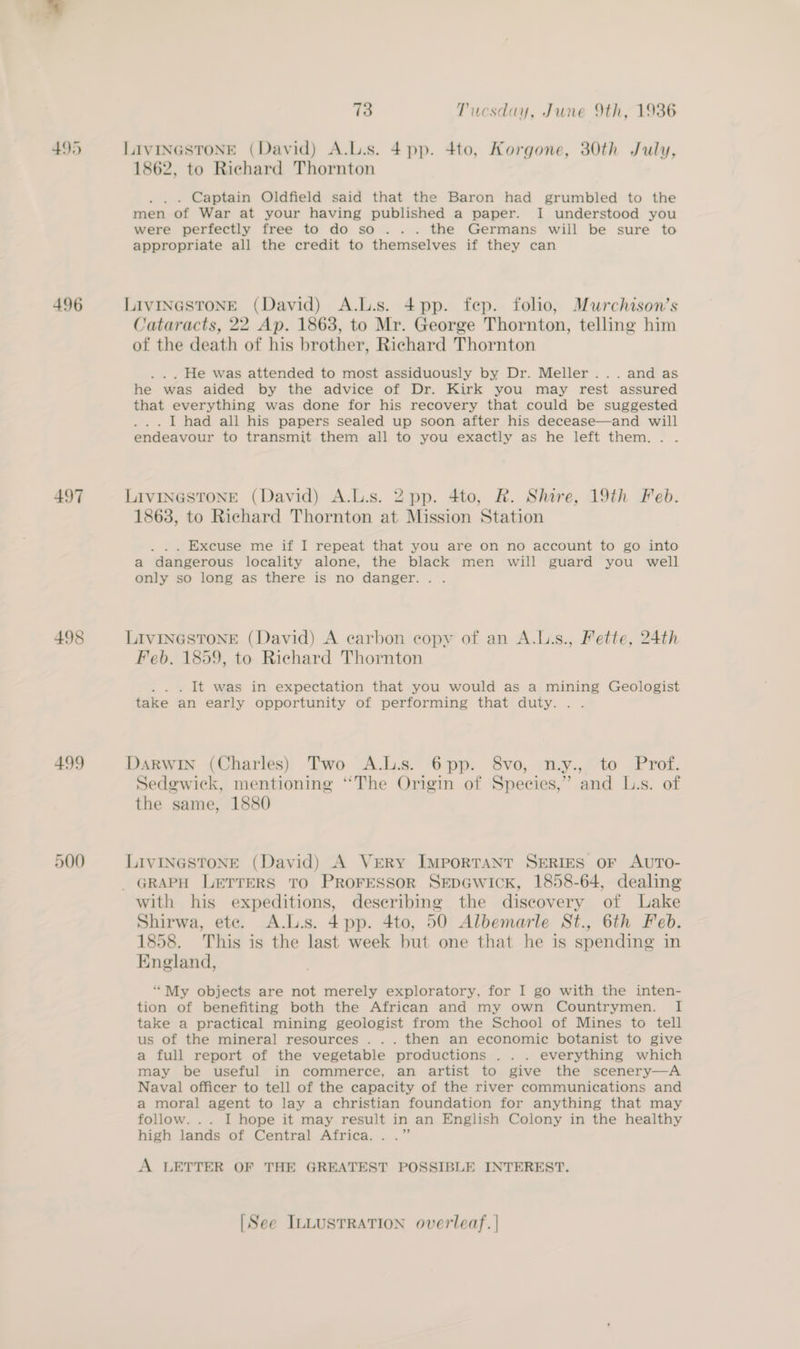 73 Tuesday, June 9th, 1936

495 LIVINGSTONE (David) A.L.s. 4 pp. 4to, Korgone, 30th July, 1862, to Richard Thornton

. . . Captain Oldfield said that the Baron had grumbled to the men of War at your having published a paper. I understood you were perfectly free to do so . . . the Germans will be sure to appropriate all the credit to themselves if they can

496 LIVINGSTONE (David) A.L.s. 4 pp. fcp. folio, Murchison's Cataracts, 22 Ap. 1863, to Mr. George Thornton, telling him of the death of his brother, Richard Thornton

. . . He was attended to most assiduously by Dr. Meller . . . and as he was aided by the advice of Dr. Kirk you may rest assured that everything was done for his recovery that could be suggested . . . I had all his papers sealed up soon after his decease—and will endeavour to transmit them all to you exactly as he left them. . .

497 LIVINGSTONE (David) A.L.s. 2 pp. 4to, R. Shire, 19th Feb. 1863, to Richard Thornton at Mission Station

. . . Excuse me if I repeat that you are on no account to go into a dangerous locality alone, the black men will guard you well only so long as there is no danger. . .

498 LIVINGSTONE (David) A carbon copy of an A.L.s., Fette, 24th Feb. 1859, to Richard Thornton

. . . It was in expectation that you would as a mining Geologist take an early opportunity of performing that duty. . .

499 DARWIN (Charles) Two A.L.s. 6 pp. 8vo, n.y., to Prof. Sedgwick, mentioning "The Origin of Species," and L.s. of the same, 1880

500 LIVINGSTONE (David) A VERY IMPORTANT SERIES OF AUTOGRAPH LETTERS TO PROFESSOR SEDGWICK, 1858-64, dealing with his expeditions, describing the discovery of Lake Shirwa, etc. A.L.s. 4 pp. 4to, 50 Albemarle St., 6th Feb. 1858. This is the last week but one that he is spending in England,

"My objects are not merely exploratory, for I go with the intention of benefiting both the African and my own Countrymen. I take a practical mining geologist from the School of Mines to tell us of the mineral resources . . . then an economic botanist to give a full report of the vegetable productions . . . everything which may be useful in commerce, an artist to give the scenery—A Naval officer to tell of the capacity of the river communications and a moral agent to lay a christian foundation for anything that may follow. . . I hope it may result in an English Colony in the healthy high lands of Central Africa. . ."

A LETTER OF THE GREATEST POSSIBLE INTEREST.

[See ILLUSTRATION overleaf.]